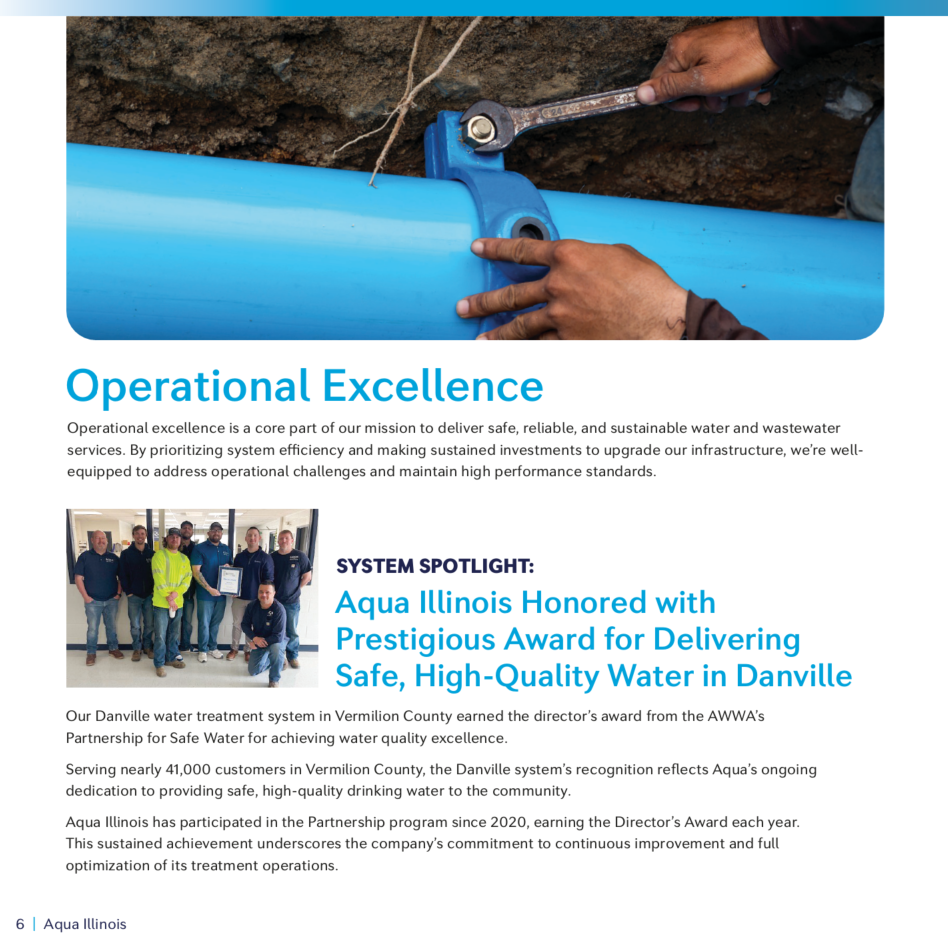 Operational Excellence

Operational excellence is a core part of our mission to deliver safe, reliable, and sustainable water and wastewater services. By prioritizing system efficiency and making sustained investments to upgrade our infrastructure, we're well-equipped to address operational challenges and maintain high performance standards.

SYSTEM SPOTLIGHT:

Aqua Illinois Honored with Prestigious Award for Delivering Safe, High-Quality Water in Danville

Our Danville water treatment system in Vermilion County earned the director's award from the AWWA's Partnership for Safe Water for achieving water quality excellence.

Serving nearly 41,000 customers in Vermilion County, the Danville system's recognition reflects Aqua's ongoing dedication to providing safe, high-quality drinking water to the community.

Aqua Illinois has participated in the Partnership program since 2020, earning the Director's Award each year. This sustained achievement underscores the company's commitment to continuous improvement and full optimization of its treatment operations.

6 | Aqua Illinois